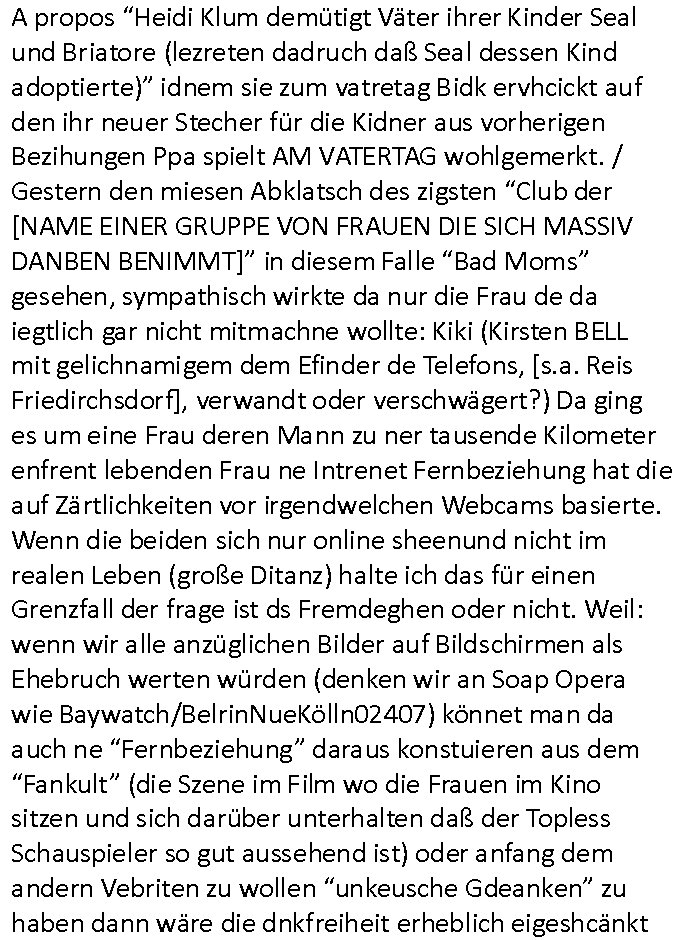 A propos “Heidi Klum demütigt Väter ihrer Kinder Seal und Briatore (lezreten dadruch daß Seal dessen Kind adoptierte)” idnem sie zum vatretag Bidk ervhcickt auf den ihr neuer Stecher für die Kidner aus vorherigen Bezihungen Ppa spielt AM VATERTAG wohlgemerkt. / Gestern den miesen Abklatsch des zigsten “Club der [NAME EINER GRUPPE VON FRAUEN DIE SICH MASSIV DANBEN BENIMMT]” in diesem Falle “Bad Moms” gesehen, sympathisch wirkte da nur die Frau de da iegtlich gar nicht mitmachne wollte: Kiki (Kirsten BELL mit gelichnamigem dem Efinder de Telefons, [s.a. Reis Friedirchsdorf], verwandt oder verschwägert?) Da ging es um eine Frau deren Mann zu ner tausende Kilometer enfrent lebenden Frau ne Intrenet Fernbeziehung hat die auf Zärtlichkeiten vor irgendwelchen Webcams basierte. Wenn die beiden sich nur online sheenund nicht im realen Leben (große Ditanz) halte ich das für einen Grenzfall der frage ist ds Fremdeghen oder nicht. Weil: wenn wir alle anzüglichen Bilder auf Bildschirmen als Ehebruch werten würden (denken wir an Soap Opera wie Baywatch/BelrinNueKölln02407) könnet man da auch ne “Fernbeziehung” daraus konstuieren aus dem “Fankult” (die Szene im Film wo die Frauen im Kino sitzen und sich darüber unterhalten daß der Topless Schauspieler so gut aussehend ist) oder anfang dem andern Vebriten zu wollen “unkeusche Gdeanken” zu haben dann wäre die dnkfreiheit erheblich eigeshcänkt